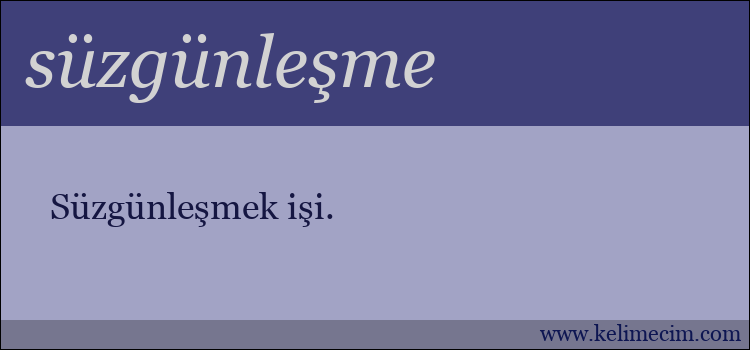 süzgünleşme

Süzgünleşmek işi.

www.kelimecim.com